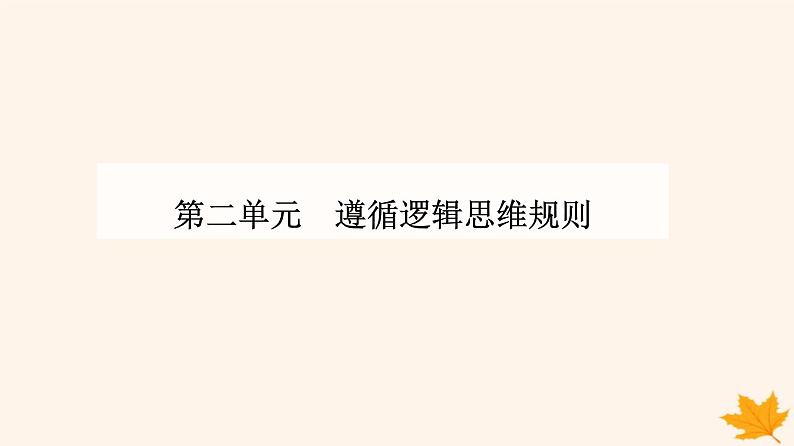 第二单元　遵循逻辑思维规则